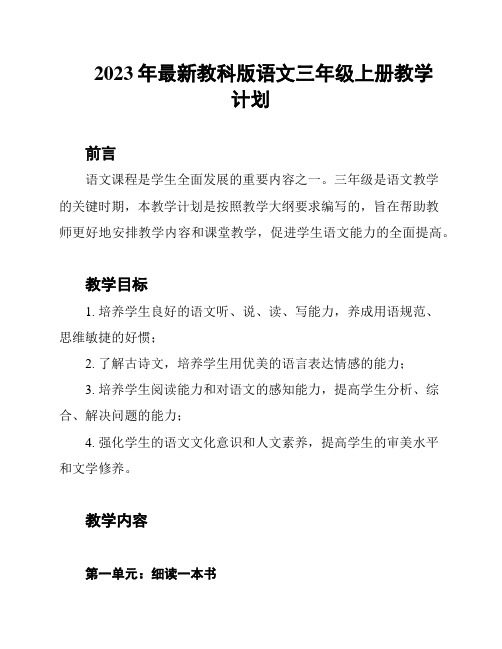 2023 年最新教科版语文三年级上册教学计划

前言

语文课程是学生全面发展的重要内容之一。三年级是语文教学的关键时期，本教学计划是按照教学大纲要求编写的，旨在帮助教师更好地安排教学内容和课堂教学，促进学生语文能力的全面提高。

教学目标

1. 培养学生良好的语文听、说、读、写能力，养成用语规范、思维敏捷的好惯；

2. 了解古诗文，培养学生用优美的语言表达情感的能力；

3. 培养学生阅读能力和对语文的感知能力，提高学生分析、综合、解决问题的能力；

4. 强化学生的语文文化意识和人文素养，提高学生的审美水平和文学修养。

教学内容

第一单元：细读一本书